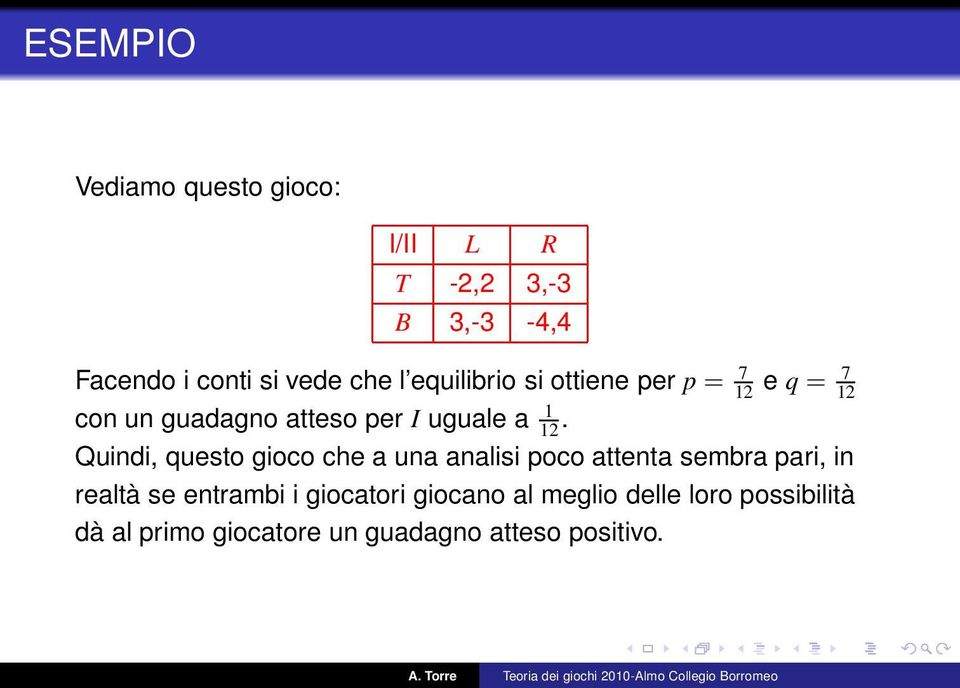 ESEMPIO

Vediamo questo gioco:

| I/II | $L$ | $R$ |
|---|---|---|
| $T$ | -2,2 | 3,-3 |
| $B$ | 3,-3 | -4,4 |

Facendo i conti si vede che l'equilibrio si ottiene per $p = \frac{7}{12}$ e $q = \frac{7}{12}$ con un guadagno atteso per $I$ uguale a $\frac{1}{12}$.
Quindi, questo gioco che a una analisi poco attenta sembra pari, in realtà se entrambi i giocatori giocano al meglio delle loro possibilità dà al primo giocatore un guadagno atteso positivo.

A. Torre	Teoria dei giochi 2010-Almo Collegio Borromeo